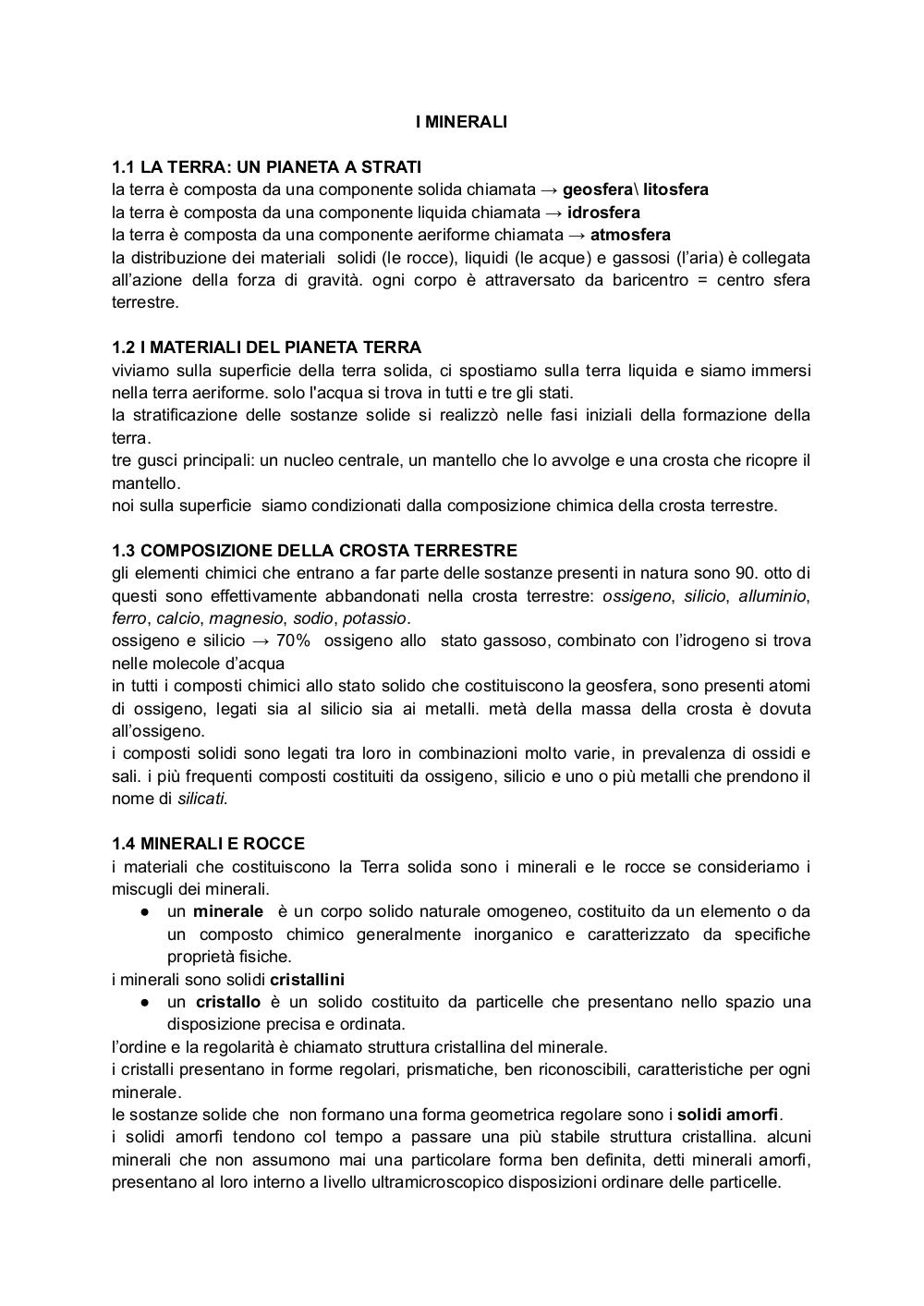 I MINERALI

1.1 LA TERRA: UN PIANETA A STRATI
la terra è composta da una componente solida chiamata → geosfera\ litosfera
la terra è composta da una componente liquida chiamata → idrosfera
la terra è composta da una componente aeriforme chiamata → atmosfera
la distribuzione dei materiali solidi (le rocce), liquidi (le acque) e gassosi (l'aria) è collegata all'azione della forza di gravità. ogni corpo è attraversato da baricentro = centro sfera terrestre.

1.2 I MATERIALI DEL PIANETA TERRA
viviamo sulla superficie della terra solida, ci spostiamo sulla terra liquida e siamo immersi nella terra aeriforme. solo l'acqua si trova in tutti e tre gli stati.
la stratificazione delle sostanze solide si realizzò nelle fasi iniziali della formazione della terra.
tre gusci principali: un nucleo centrale, un mantello che lo avvolge e una crosta che ricopre il mantello.
noi sulla superficie siamo condizionati dalla composizione chimica della crosta terrestre.

1.3 COMPOSIZIONE DELLA CROSTA TERRESTRE
gli elementi chimici che entrano a far parte delle sostanze presenti in natura sono 90. otto di questi sono effettivamente abbandonati nella crosta terrestre: ossigeno, silicio, alluminio, ferro, calcio, magnesio, sodio, potassio.
ossigeno e silicio → 70% ossigeno allo stato gassoso, combinato con l'idrogeno si trova nelle molecole d'acqua
in tutti i composti chimici allo stato solido che costituiscono la geosfera, sono presenti atomi di ossigeno, legati sia al silicio sia ai metalli. metà della massa della crosta è dovuta all'ossigeno.
i composti solidi sono legati tra loro in combinazioni molto varie, in prevalenza di ossidi e sali. i più frequenti composti costituiti da ossigeno, silicio e uno o più metalli che prendono il nome di silicati.

1.4 MINERALI E ROCCE
i materiali che costituiscono la Terra solida sono i minerali e le rocce se consideriamo i miscugli dei minerali.
● un minerale è un corpo solido naturale omogeneo, costituito da un elemento o da un composto chimico generalmente inorganico e caratterizzato da specifiche proprietà fisiche.
i minerali sono solidi cristallini
● un cristallo è un solido costituito da particelle che presentano nello spazio una disposizione precisa e ordinata.
l'ordine e la regolarità è chiamato struttura cristallina del minerale.
i cristalli presentano in forme regolari, prismatiche, ben riconoscibili, caratteristiche per ogni minerale.
le sostanze solide che non formano una forma geometrica regolare sono i solidi amorfi.
i solidi amorfi tendono col tempo a passare una più stabile struttura cristallina. alcuni minerali che non assumono mai una particolare forma ben definita, detti minerali amorfi, presentano al loro interno a livello ultramicroscopico disposizioni ordinare delle particelle.